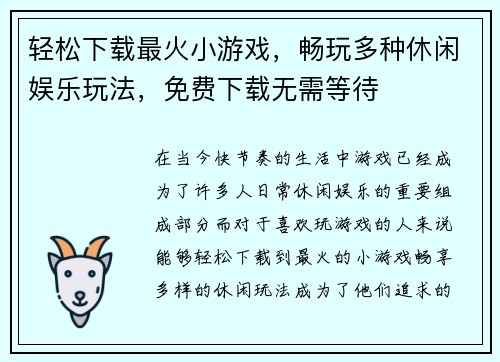 轻松下载最火小游戏，畅玩多种休闲娱乐玩法，免费下载无需等待

在当今快节奏的生活中游戏已经成为了许多人日常休闲娱乐的重要组成部分而对于喜欢玩游戏的人来说能够轻松下载到最火的小游戏畅享多样的休闲玩法成为了他们追求的